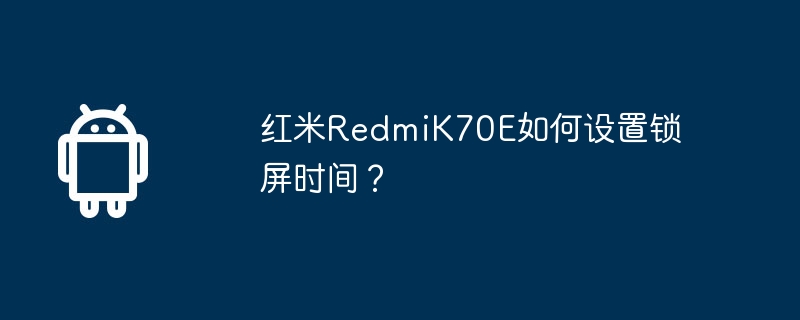 红米RedmiK70E如何设置锁屏时间？